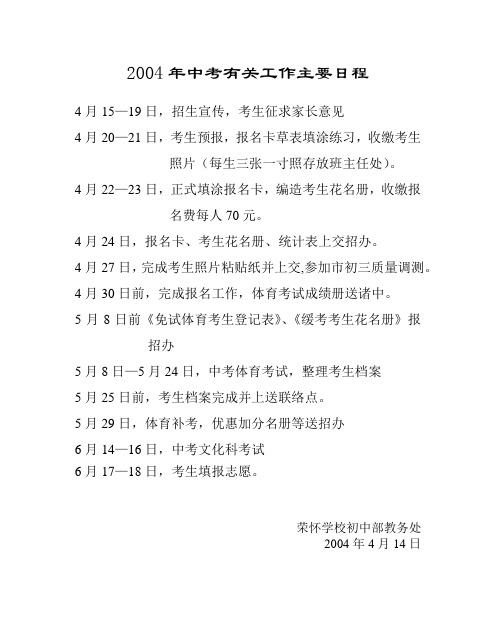 2004 年中考有关工作主要日程

4 月 15—19 日，招生宣传，考生征求家长意见

4 月 20—21 日，考生预报，报名卡草表填涂练习，收缴考生照片（每生三张一寸照存放班主任处）。

4 月 22—23 日，正式填涂报名卡，编造考生花名册，收缴报名费每人 70 元。

4 月 24 日，报名卡、考生花名册、统计表上交招办。

4 月 27 日，完成考生照片粘贴纸并上交,参加市初三质量调测。

4 月 30 日前，完成报名工作，体育考试成绩册送诸中。

5 月 8 日前《免试体育考生登记表》、《缓考考生花名册》报招办

5 月 8 日—5 月 24 日，中考体育考试，整理考生档案

5 月 25 日前，考生档案完成并上送联络点。

5 月 29 日，体育补考，优惠加分名册等送招办

6 月 14—16 日，中考文化科考试

6 月 17—18 日，考生填报志愿。

荣怀学校初中部教务处
2004 年 4 月 14 日